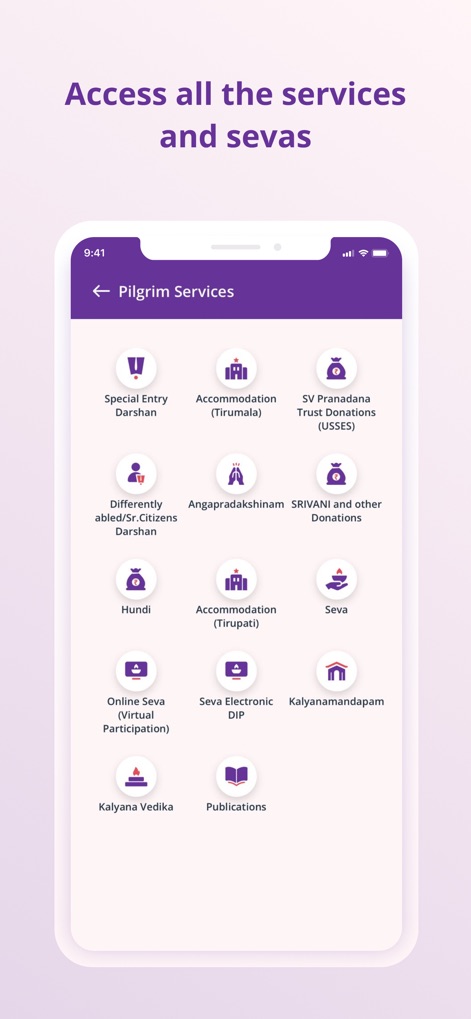 Access all the services and sevas

9:41

Pilgrim Services

Special Entry Darshan

Accommodation (Tirumala)

SV Pranadana Trust Donations (USSES)

Differently abled/Sr.Citizens Darshan

Angapradakshinam

SRIVANI and other Donations

Hundi

Accommodation (Tirupati)

Seva

Online Seva (Virtual Participation)

Seva Electronic DIP

Kalyanamandapam

Kalyana Vedika

Publications